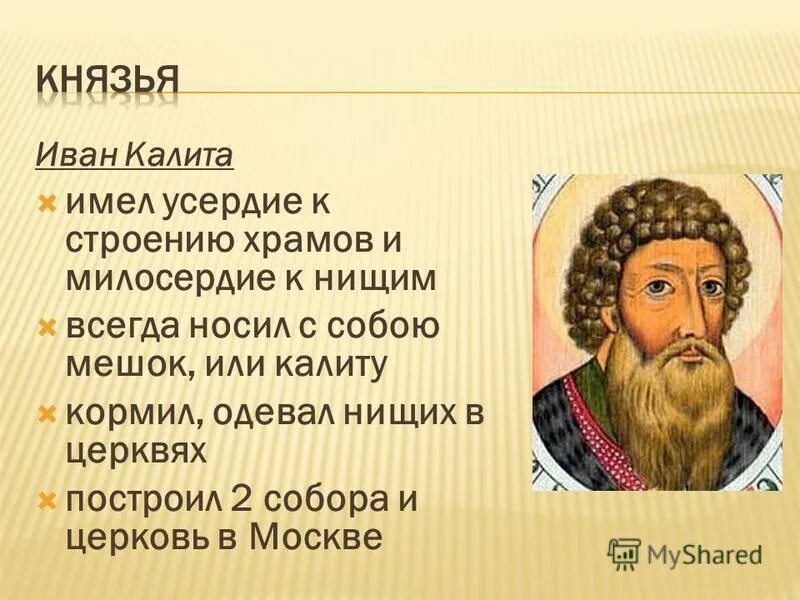 КНЯЗЬЯ

Иван Калита

имел усердие к строению храмов и милосердие к нищим

всегда носил с собою мешок, или калиту

кормил, одевал нищих в церквях

построил 2 собора и церковь в Москве

MyShared